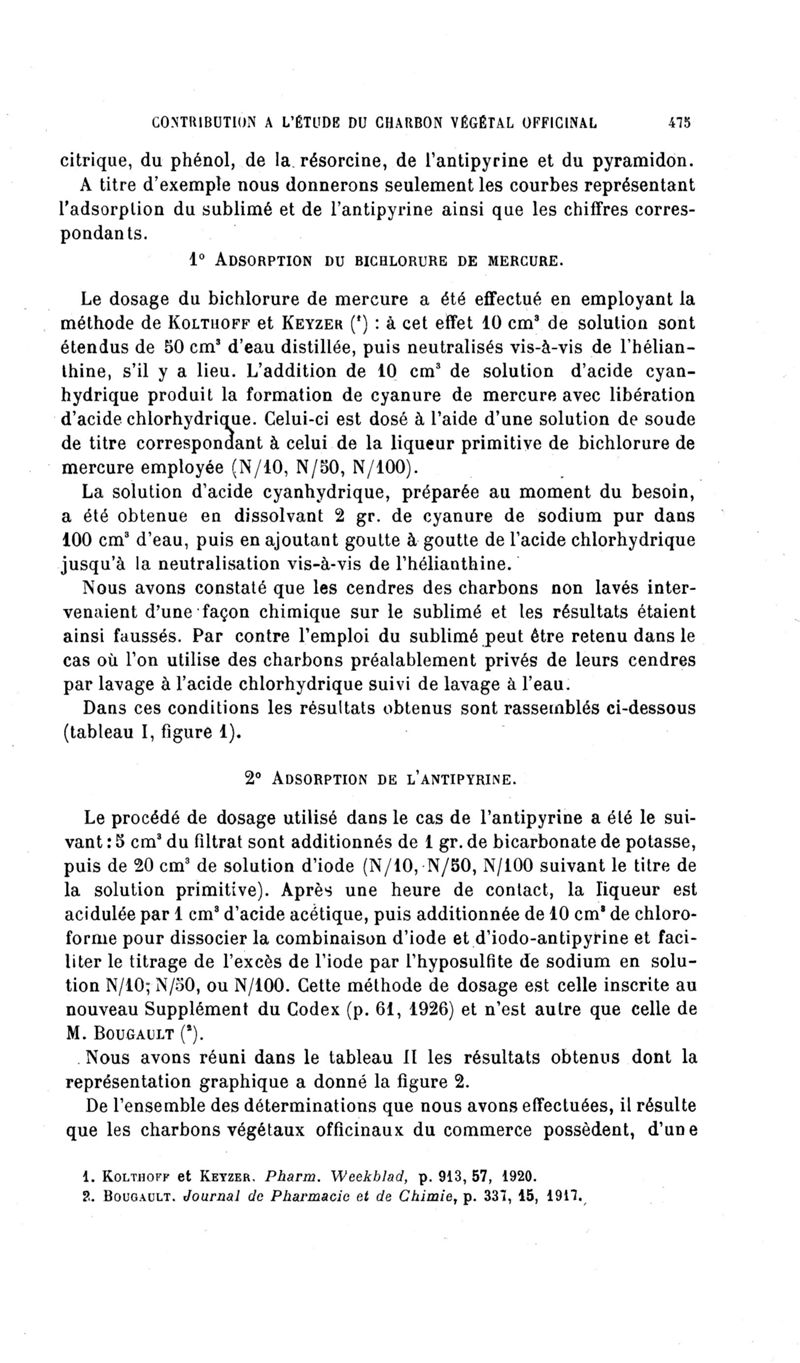 CONTRIBUTION A L'ÉTUDE DU CHARBON VÉGÉTAL OFFICINAL 475

citrique, du phénol, de la résorcine, de l'antipyrine et du pyramidon. A titre d'exemple nous donnerons seulement les courbes représentant l'adsorption du sublimé et de l'antipyrine ainsi que les chiffres correspondants.

1° ADSORPTION DU BICHLORURE DE MERCURE.

Le dosage du bichlorure de mercure a été effectué en employant la méthode de KOLTHOFF et KEYZER ($^1$) : à cet effet 10 cm$^3$ de solution sont étendus de 50 cm$^3$ d'eau distillée, puis neutralisés vis-à-vis de l'hélianthine, s'il y a lieu. L'addition de 10 cm$^3$ de solution d'acide cyanhydrique produit la formation de cyanure de mercure avec libération d'acide chlorhydrique. Celui-ci est dosé à l'aide d'une solution de soude de titre correspondant à celui de la liqueur primitive de bichlorure de mercure employée (N/10, N/50, N/100).

La solution d'acide cyanhydrique, préparée au moment du besoin, a été obtenue en dissolvant 2 gr. de cyanure de sodium pur dans 100 cm$^3$ d'eau, puis en ajoutant goutte à goutte de l'acide chlorhydrique jusqu'à la neutralisation vis-à-vis de l'hélianthine.

Nous avons constaté que les cendres des charbons non lavés intervenaient d'une façon chimique sur le sublimé et les résultats étaient ainsi faussés. Par contre l'emploi du sublimé peut être retenu dans le cas où l'on utilise des charbons préalablement privés de leurs cendres par lavage à l'acide chlorhydrique suivi de lavage à l'eau.

Dans ces conditions les résultats obtenus sont rassemblés ci-dessous (tableau I, figure 1).

2° ADSORPTION DE L'ANTIPYRINE.

Le procédé de dosage utilisé dans le cas de l'antipyrine a été le suivant : 5 cm$^3$ du filtrat sont additionnés de 1 gr. de bicarbonate de potasse, puis de 20 cm$^3$ de solution d'iode (N/10, N/50, N/100 suivant le titre de la solution primitive). Après une heure de contact, la liqueur est acidulée par 1 cm$^3$ d'acide acétique, puis additionnée de 10 cm$^3$ de chloroforme pour dissocier la combinaison d'iode et d'iodo-antipyrine et faciliter le titrage de l'excès de l'iode par l'hyposulfite de sodium en solution N/10; N/50, ou N/100. Cette méthode de dosage est celle inscrite au nouveau Supplément du Codex (p. 61, 1926) et n'est autre que celle de M. BOUGAULT ($^2$).

Nous avons réuni dans le tableau II les résultats obtenus dont la représentation graphique a donné la figure 2.

De l'ensemble des déterminations que nous avons effectuées, il résulte que les charbons végétaux officinaux du commerce possèdent, d'une

1. KOLTHOFF et KEYZER. Pharm. Weekblad, p. 913, 57, 1920.
2. BOUGAULT. Journal de Pharmacie et de Chimie, p. 337, 15, 1917.